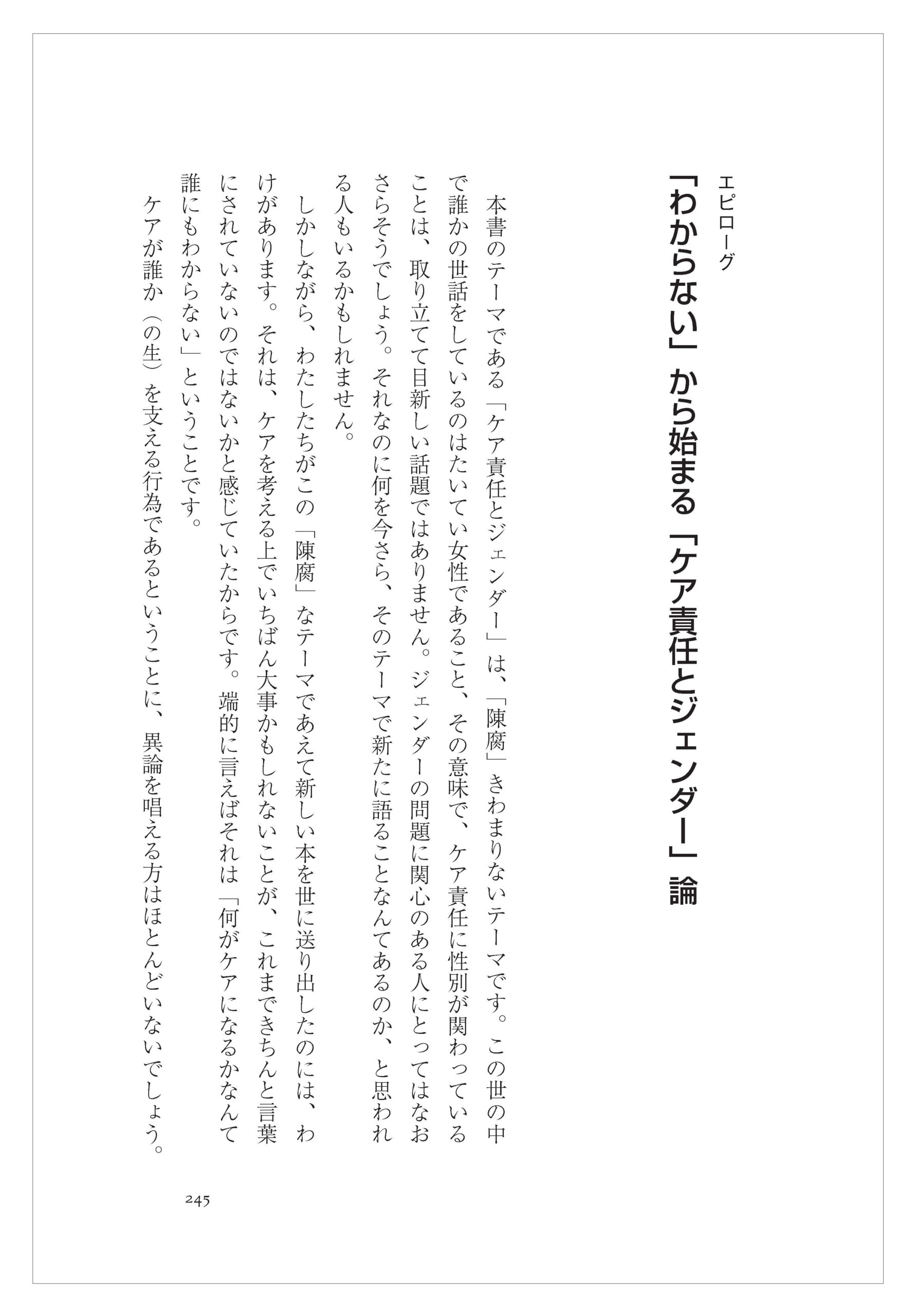 エピローグ

「わからない」から始まる「ケア責任とジェンダー」論

本書のテーマである「ケア責任とジェンダー」は、「陳腐」きわまりないテーマです。この世の中で誰かの世話をしているのはたいてい女性であること、その意味で、ケア責任に性別が関わっていることは、取り立てて目新しい話題ではありません。ジェンダーの問題に関心のある人にとってはなおさらそうでしょう。それなのに何を今さら、そのテーマで新たに語ることなんてあるのか、と思われる人もいるかもしれません。

しかしながら、わたしたちがこの「陳腐」なテーマであえて新しい本を世に送り出したのには、わけがあります。それは、ケアを考える上でいちばん大事かもしれないことが、これまできちんと言葉にされていないのではないかと感じていたからです。端的に言えばそれは「何がケアになるかなんて誰にもわからない」ということです。

ケアが誰か（の生）を支える行為であるということに、異論を唱える方はほとんどいないでしょう。

245